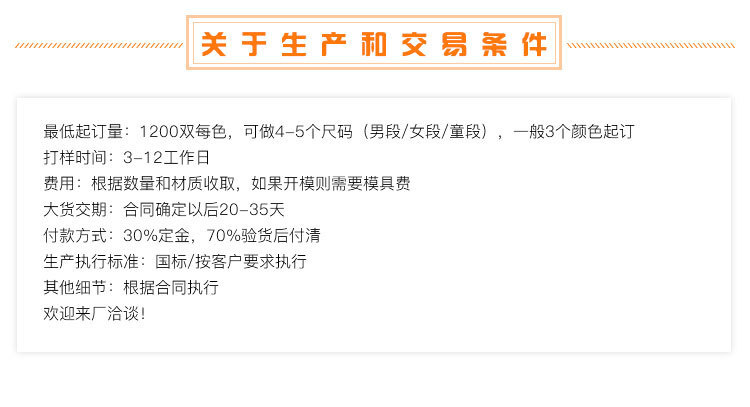 关于生产和交易条件

最低起订量：1200双每色，可做4-5个尺码（男段/女段/童段），一般3个颜色起订
打样时间：3-12工作日
费用：根据数量和材质收取，如果开模则需要模具费
大货交期：合同确定以后20-35天
付款方式：30%定金，70%验货后付清
生产执行标准：国标/按客户要求执行
其他细节：根据合同执行
欢迎来厂洽谈！